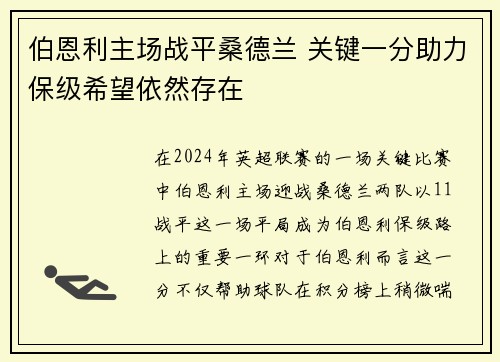 伯恩利主场战平桑德兰 关键一分助力保级希望依然存在

在2024年英超联赛的一场关键比赛中伯恩利主场迎战桑德兰两队以11战平这一场平局成为伯恩利保级路上的重要一环对于伯恩利而言这一分不仅帮助球队在积分榜上稍微喘